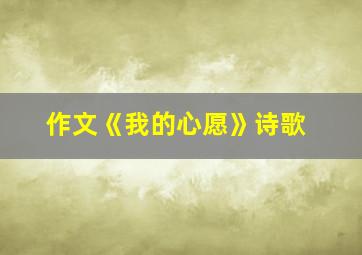 作文《我的心愿》诗歌